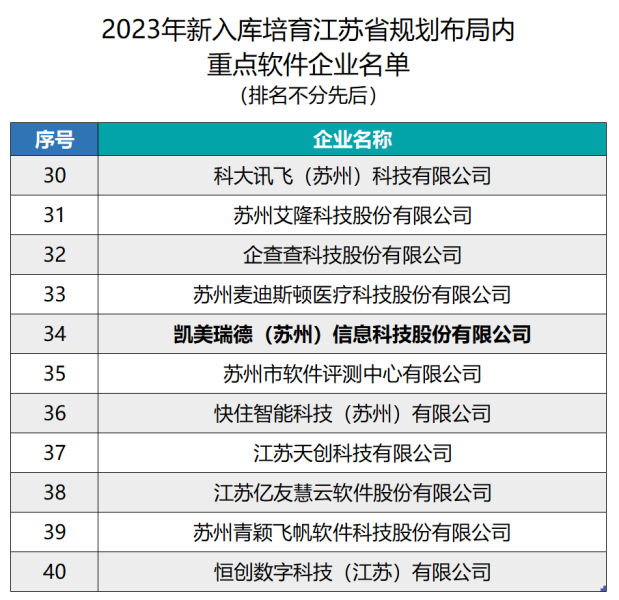 2023年新入库培育江苏省规划布局内
重点软件企业名单
（排名不分先后）

| 序号 | 企业名称 |
|---|---|
| 30 | 科大讯飞（苏州）科技有限公司 |
| 31 | 苏州艾隆科技股份有限公司 |
| 32 | 企查查科技股份有限公司 |
| 33 | 苏州麦迪斯顿医疗科技股份有限公司 |
| 34 | 凯美瑞德（苏州）信息科技股份有限公司 |
| 35 | 苏州市软件评测中心有限公司 |
| 36 | 快住智能科技（苏州）有限公司 |
| 37 | 江苏天创科技有限公司 |
| 38 | 江苏亿友慧云软件股份有限公司 |
| 39 | 苏州青颖飞帆软件科技股份有限公司 |
| 40 | 恒创数字科技（江苏）有限公司 |